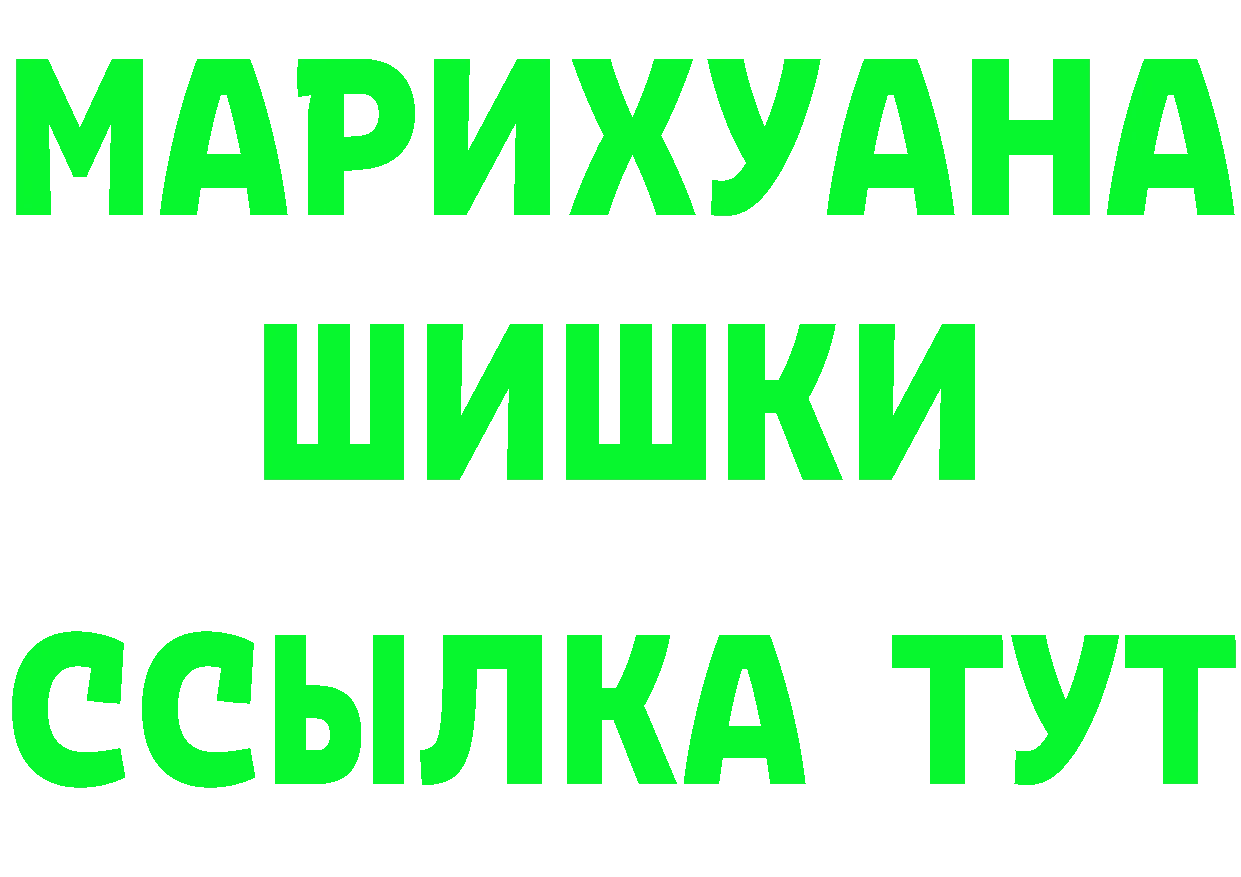 МАРИХУАНА
ШИШКИ
ССЫЛКА ТУТ